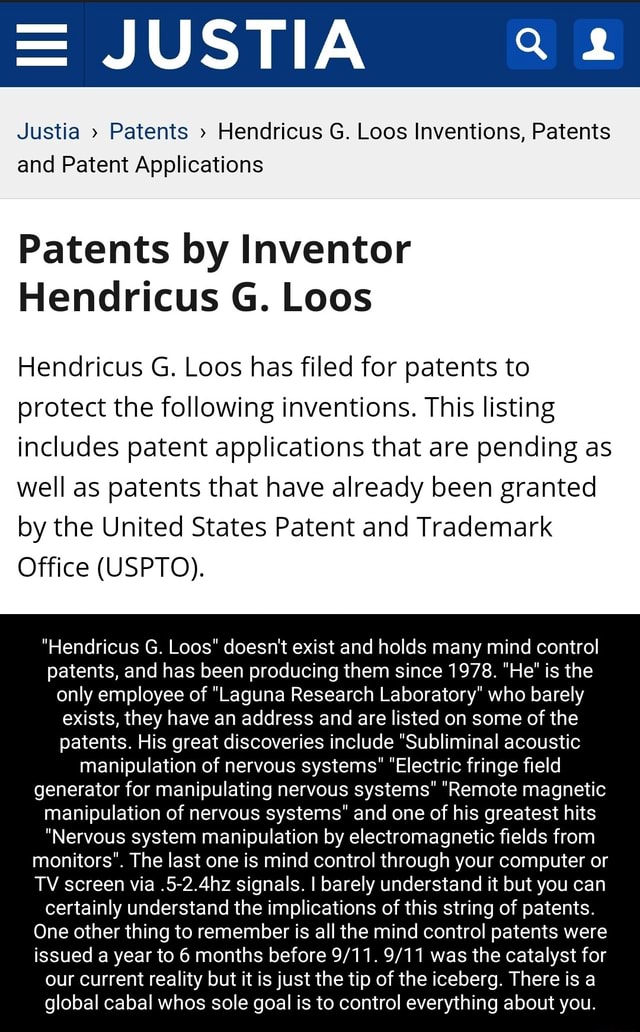 JUSTIA

Justia › Patents › Hendricus G. Loos Inventions, Patents and Patent Applications

Patents by Inventor Hendricus G. Loos

Hendricus G. Loos has filed for patents to protect the following inventions. This listing includes patent applications that are pending as well as patents that have already been granted by the United States Patent and Trademark Office (USPTO).

"Hendricus G. Loos" doesn't exist and holds many mind control patents, and has been producing them since 1978. "He" is the only employee of "Laguna Research Laboratory" who barely exists, they have an address and are listed on some of the patents. His great discoveries include "Subliminal acoustic manipulation of nervous systems" "Electric fringe field generator for manipulating nervous systems" "Remote magnetic manipulation of nervous systems" and one of his greatest hits "Nervous system manipulation by electromagnetic fields from monitors". The last one is mind control through your computer or TV screen via .5-2.4hz signals. I barely understand it but you can certainly understand the implications of this string of patents. One other thing to remember is all the mind control patents were issued a year to 6 months before 9/11. 9/11 was the catalyst for our current reality but it is just the tip of the iceberg. There is a global cabal whos sole goal is to control everything about you.